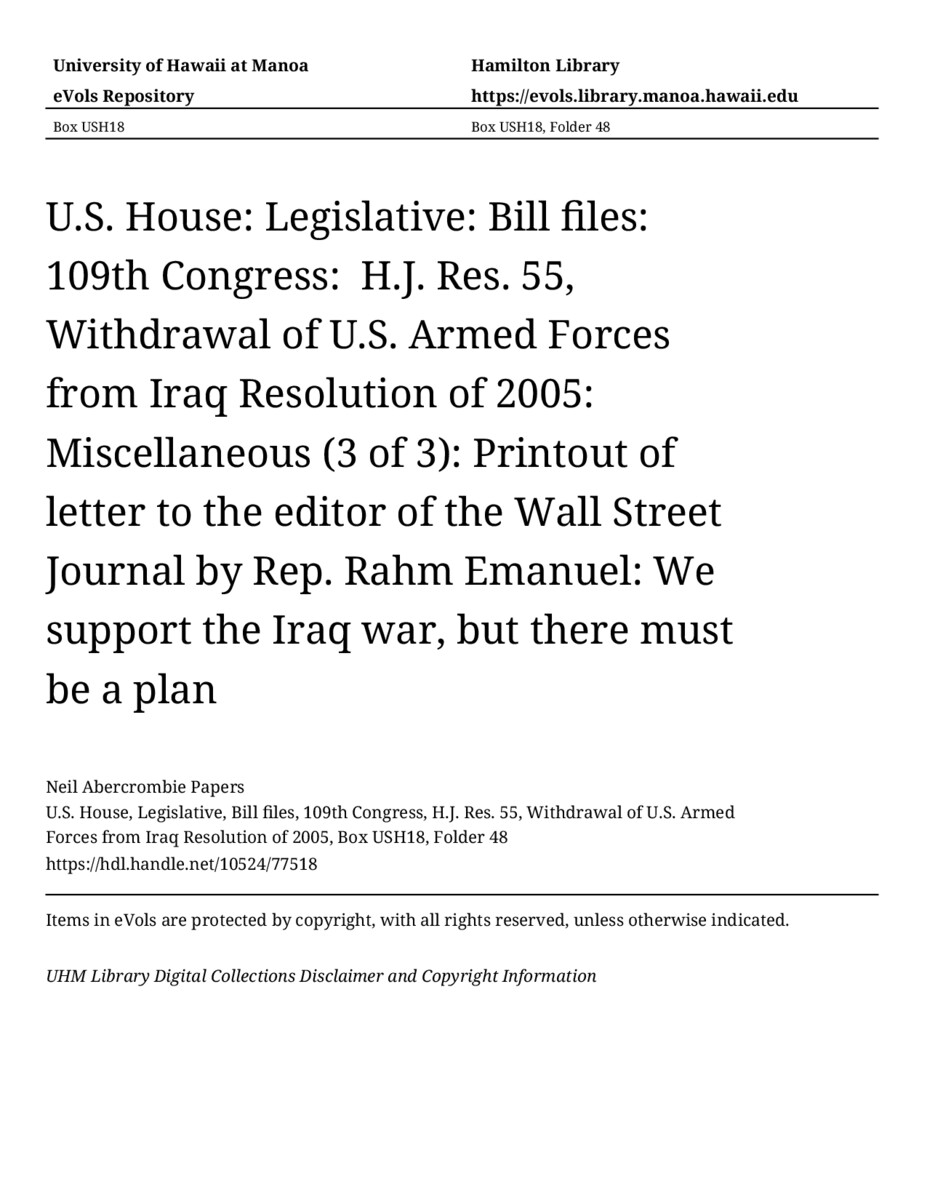 University of Hawaii at Manoa
eVols Repository
Box USH18

Hamilton Library
https://evols.library.manoa.hawaii.edu
Box USH18, Folder 48

U.S. House: Legislative: Bill files: 109th Congress: H.J. Res. 55, Withdrawal of U.S. Armed Forces from Iraq Resolution of 2005: Miscellaneous (3 of 3): Printout of letter to the editor of the Wall Street Journal by Rep. Rahm Emanuel: We support the Iraq war, but there must be a plan

Neil Abercrombie Papers
U.S. House, Legislative, Bill files, 109th Congress, H.J. Res. 55, Withdrawal of U.S. Armed Forces from Iraq Resolution of 2005, Box USH18, Folder 48
https://hdl.handle.net/10524/77518

Items in eVols are protected by copyright, with all rights reserved, unless otherwise indicated.

UHM Library Digital Collections Disclaimer and Copyright Information